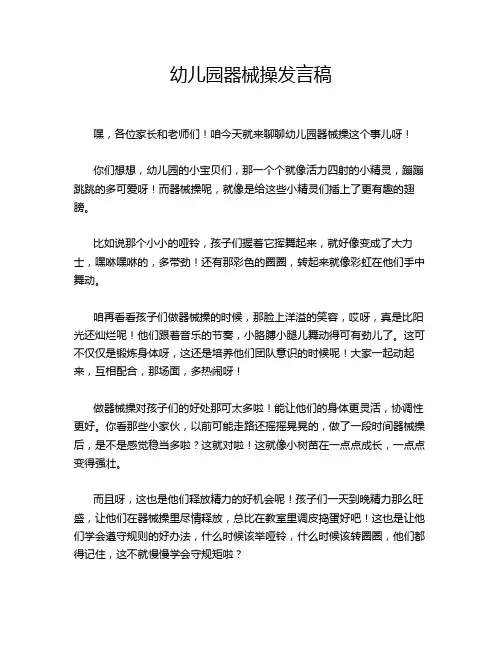 幼儿园器械操发言稿

嘿，各位家长和老师们！咱今天就来聊聊幼儿园器械操这个事儿呀！

你们想想，幼儿园的小宝贝们，那一个个就像活力四射的小精灵，蹦蹦跳跳的多可爱呀！而器械操呢，就像是给这些小精灵们插上了更有趣的翅膀。

比如说那个小小的哑铃，孩子们握着它挥舞起来，就好像变成了大力士，嘿咻嘿咻的，多带劲！还有那彩色的圈圈，转起来就像彩虹在他们手中舞动。

咱再看看孩子们做器械操的时候，那脸上洋溢的笑容，哎呀，真是比阳光还灿烂呢！他们跟着音乐的节奏，小胳膊小腿儿舞动得可有劲儿了。这可不仅仅是锻炼身体呀，这还是培养他们团队意识的时候呢！大家一起动起来，互相配合，那场面，多热闹呀！

做器械操对孩子们的好处那可太多啦！能让他们的身体更灵活，协调性更好。你看那些小家伙，以前可能走路还摇摇晃晃的，做了一段时间器械操后，是不是感觉稳当多啦？这就对啦！这就像小树苗在一点点成长，一点点变得强壮。

而且呀，这也是他们释放精力的好机会呢！孩子们一天到晚精力那么旺盛，让他们在器械操里尽情释放，总比在教室里调皮捣蛋好吧！这也是让他们学会遵守规则的好办法，什么时候该举哑铃，什么时候该转圈圈，他们都得记住，这不就慢慢学会守规矩啦？